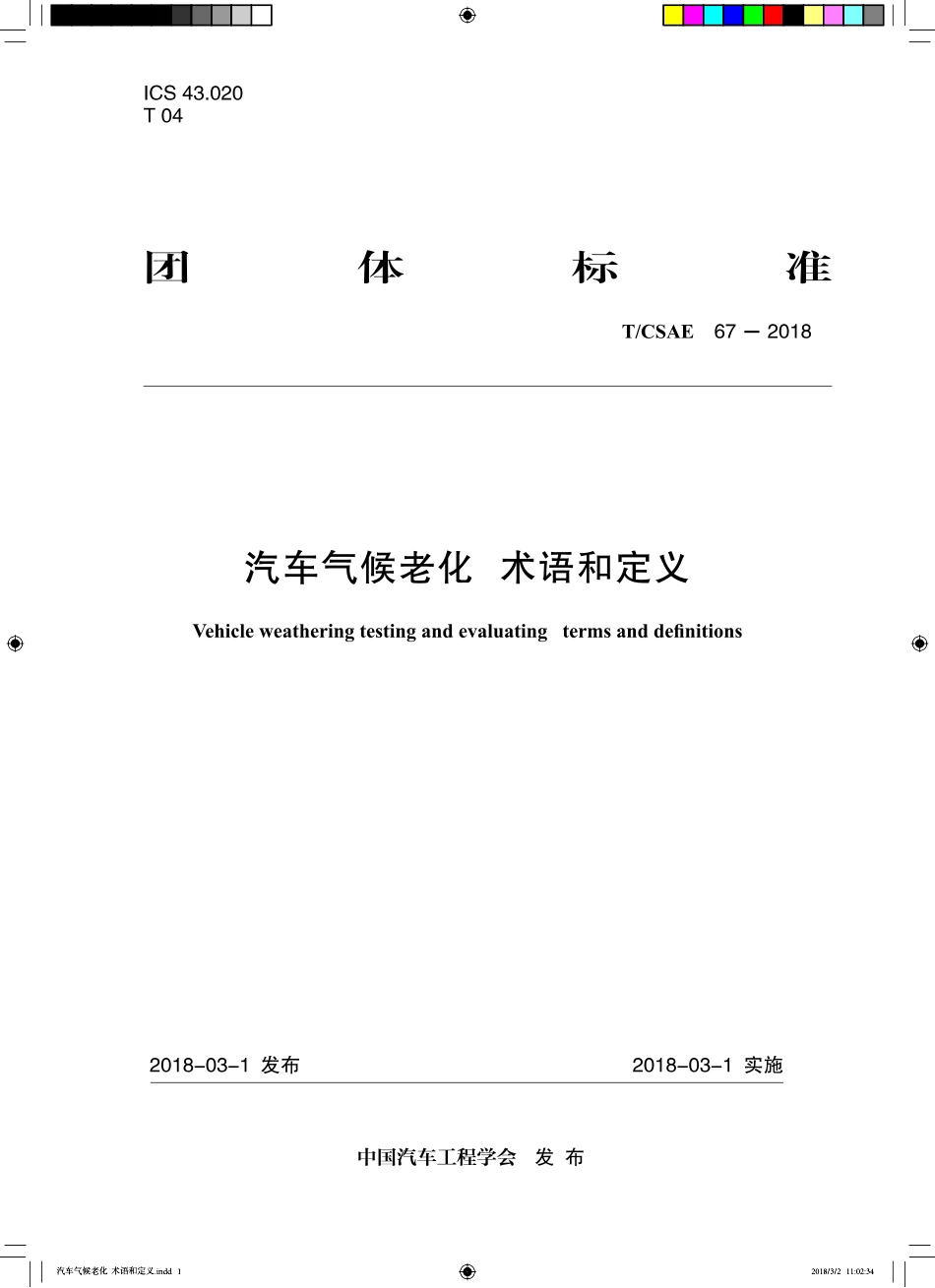 ICS 43.020
T 04

团 体 标 准

T/CSAE 67 — 2018

汽车气候老化 术语和定义

Vehicle weathering testing and evaluating terms and definitions

2018-03-1 发布

2018-03-1 实施

中国汽车工程学会 发 布

汽车气候老化 术语和定义.indd 1

2018/3/2 11:02:34